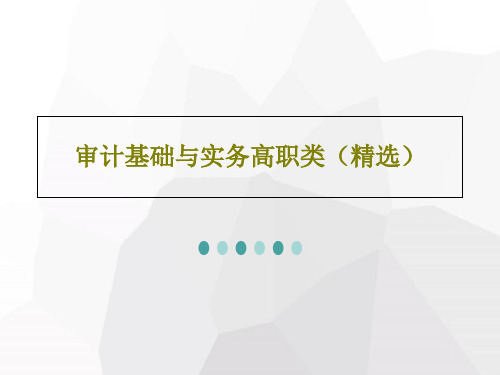 审计基础与实务高职类（精选）